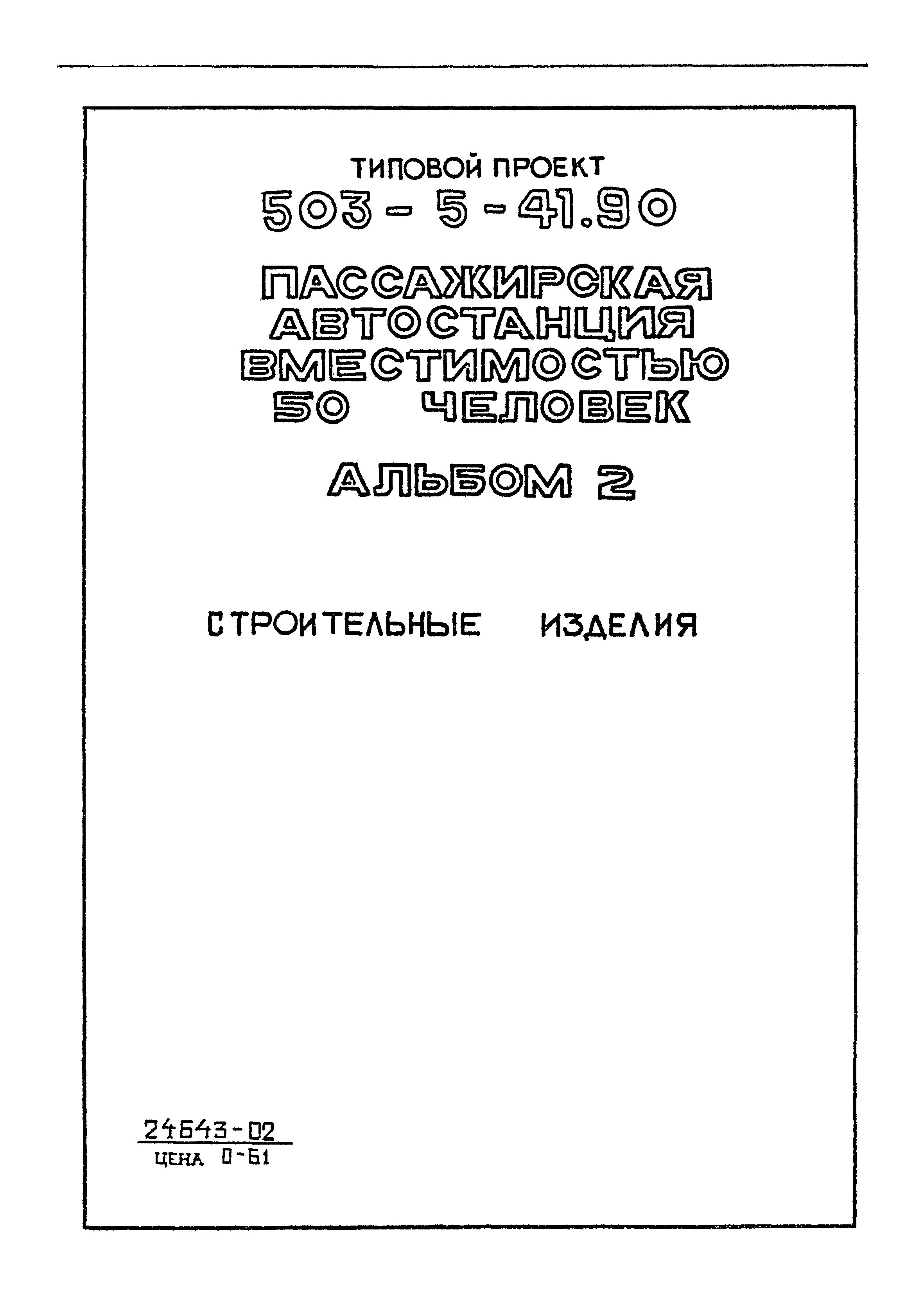 ТИПОВОЙ ПРОЕКТ

503 - 5 - 41.90

ПАССАЖИРСКАЯ АВТОСТАНЦИЯ ВМЕСТИМОСТЬЮ 50 ЧЕЛОВЕК

АЛЬБОМ 2

СТРОИТЕЛЬНЫЕ ИЗДЕЛИЯ

24643-02
ЦЕНА 0-61